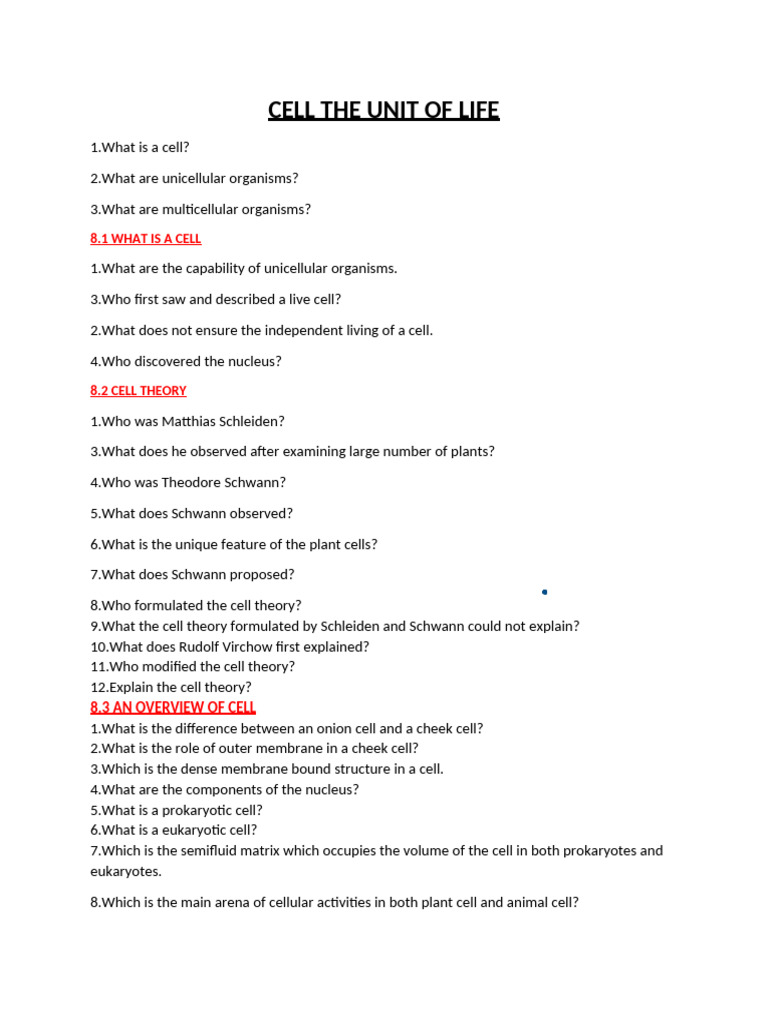 CELL THE UNIT OF LIFE

1.What is a cell?

2.What are unicellular organisms?

3.What are multicellular organisms?

8.1 WHAT IS A CELL

1.What are the capability of unicellular organisms.

3.Who first saw and described a live cell?

2.What does not ensure the independent living of a cell.

4.Who discovered the nucleus?

8.2 CELL THEORY

1.Who was Matthias Schleiden?

3.What does he observed after examining large number of plants?

4.Who was Theodore Schwann?

5.What does Schwann observed?

6.What is the unique feature of the plant cells?

7.What does Schwann proposed?

8.Who formulated the cell theory?
9.What the cell theory formulated by Schleiden and Schwann could not explain?
10.What does Rudolf Virchow first explained?
11.Who modified the cell theory?
12.Explain the cell theory?

8.3 AN OVERVIEW OF CELL
1.What is the difference between an onion cell and a cheek cell?
2.What is the role of outer membrane in a cheek cell?
3.Which is the dense membrane bound structure in a cell.
4.What are the components of the nucleus?
5.What is a prokaryotic cell?
6.What is a eukaryotic cell?
7.Which is the semifluid matrix which occupies the volume of the cell in both prokaryotes and eukaryotes.

8.Which is the main arena of cellular activities in both plant cell and animal cell?